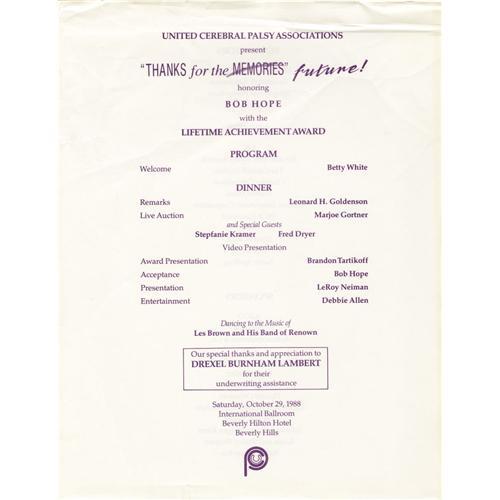 UNITED CEREBRAL PALSY ASSOCIATIONS
present
"THANKS for the MEMORIES" future!
honoring
BOB HOPE
with the
LIFETIME ACHIEVEMENT AWARD

PROGRAM
Welcome Betty White

DINNER
Remarks Leonard H. Goldenson
Live Auction Marjoe Gortner
and Special Guests
Stepfanie Kramer Fred Dryer
Video Presentation
Award Presentation Brandon Tartikoff
Acceptance Bob Hope
Presentation LeRoy Neiman
Entertainment Debbie Allen

Dancing to the Music of
Les Brown and His Band of Renown

Our special thanks and appreciation to
DREXEL BURNHAM LAMBERT
for their
underwriting assistance

Saturday, October 29, 1988
International Ballroom
Beverly Hilton Hotel
Beverly Hills